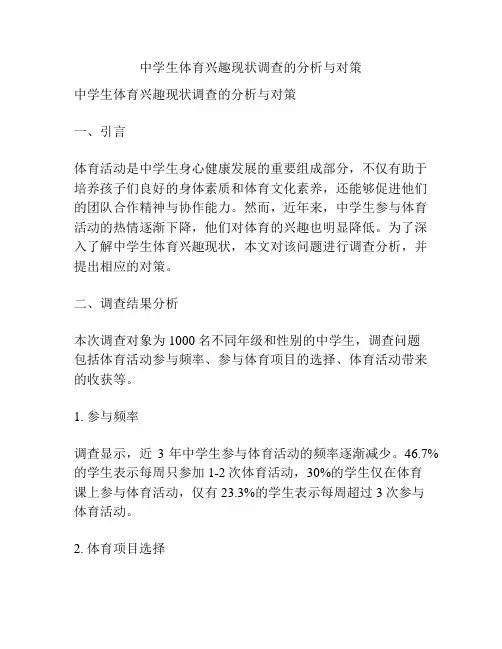 中学生体育兴趣现状调查的分析与对策

中学生体育兴趣现状调查的分析与对策

一、引言

体育活动是中学生身心健康发展的重要组成部分，不仅有助于培养孩子们良好的身体素质和体育文化素养，还能够促进他们的团队合作精神与协作能力。然而，近年来，中学生参与体育活动的热情逐渐下降，他们对体育的兴趣也明显降低。为了深入了解中学生体育兴趣现状，本文对该问题进行调查分析，并提出相应的对策。

二、调查结果分析

本次调查对象为 1000 名不同年级和性别的中学生，调查问题包括体育活动参与频率、参与体育项目的选择、体育活动带来的收获等。

1. 参与频率

调查显示，近 3 年中学生参与体育活动的频率逐渐减少。46.7%的学生表示每周只参加 1-2 次体育活动，30%的学生仅在体育课上参与体育活动，仅有 23.3%的学生表示每周超过 3 次参与体育活动。

2. 体育项目选择